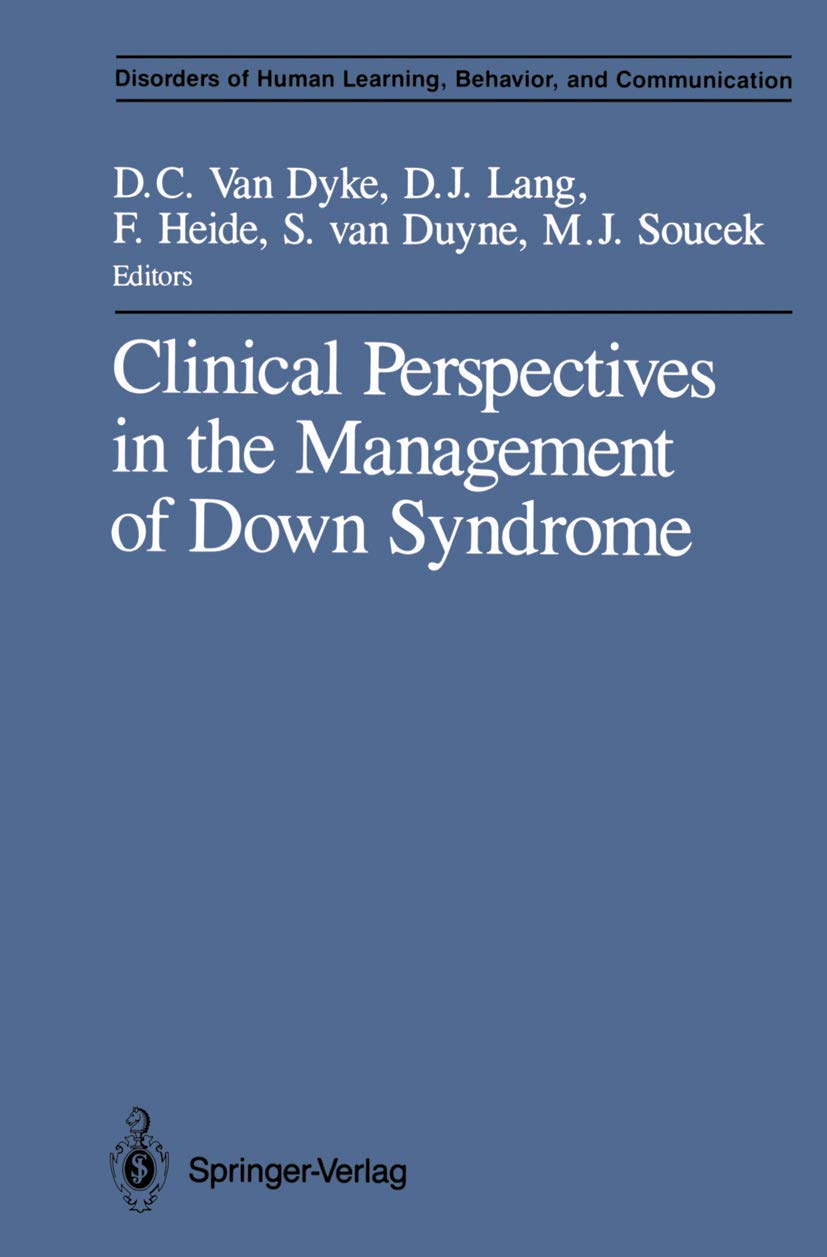 Disorders of Human Learning, Behavior, and Communication

D.C. Van Dyke, D.J. Lang, F. Heide, S. van Duyne, M.J. Soucek
Editors

Clinical Perspectives in the Management of Down Syndrome

Springer-Verlag